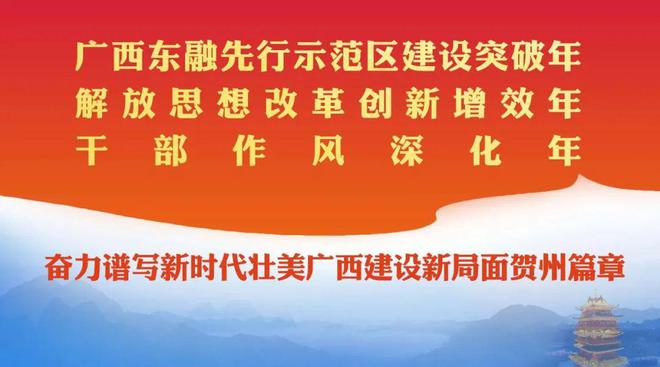 广西东融先行示范区建设突破年
解放思想改革创新增效年
干部作风深化年

奋力谱写新时代壮美广西建设新局面贺州篇章